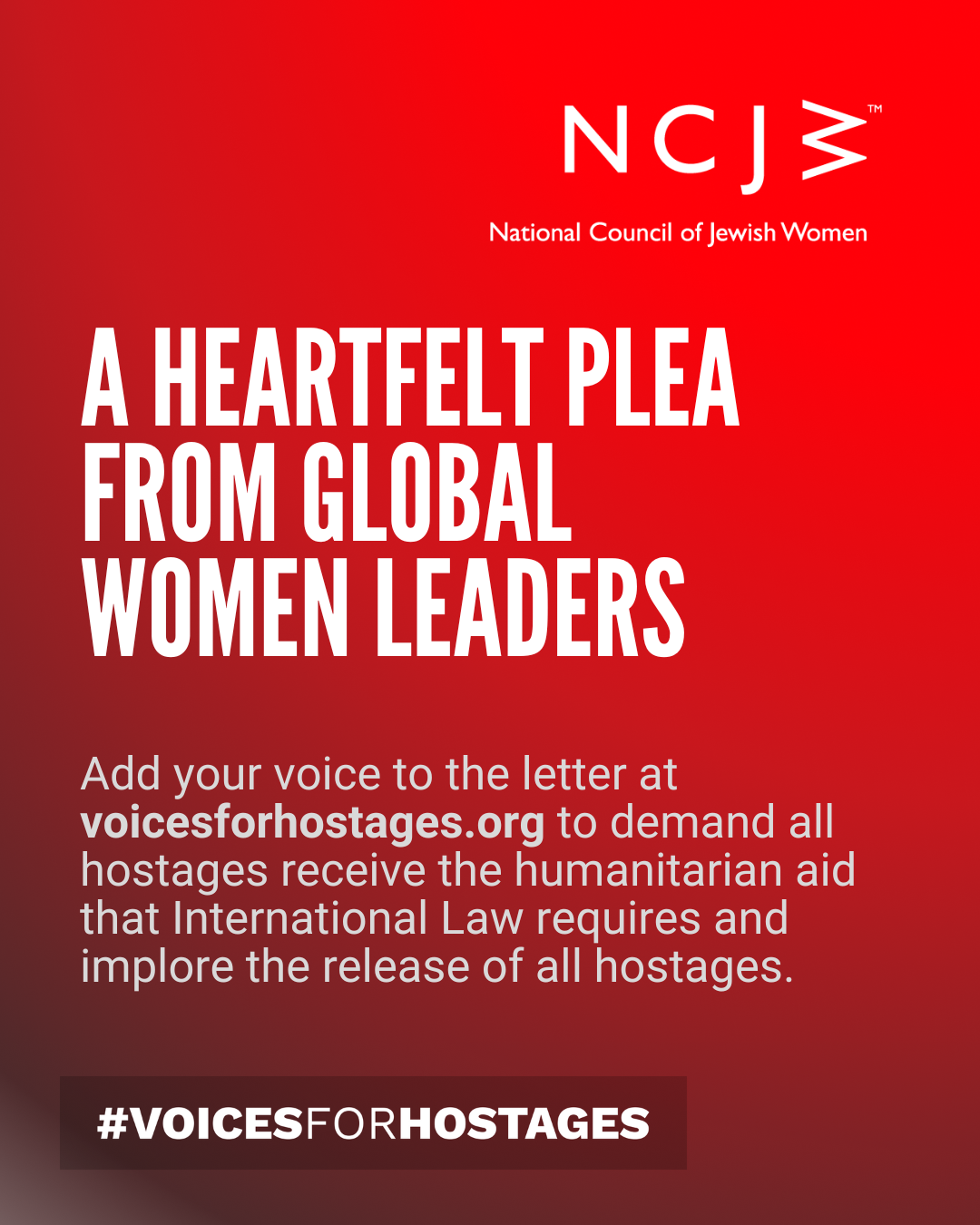 NCJW™
National Council of Jewish Women

A HEARTFELT PLEA FROM GLOBAL WOMEN LEADERS

Add your voice to the letter at voicesforhostages.org to demand all hostages receive the humanitarian aid that International Law requires and implore the release of all hostages.

#VOICESFORHOSTAGES